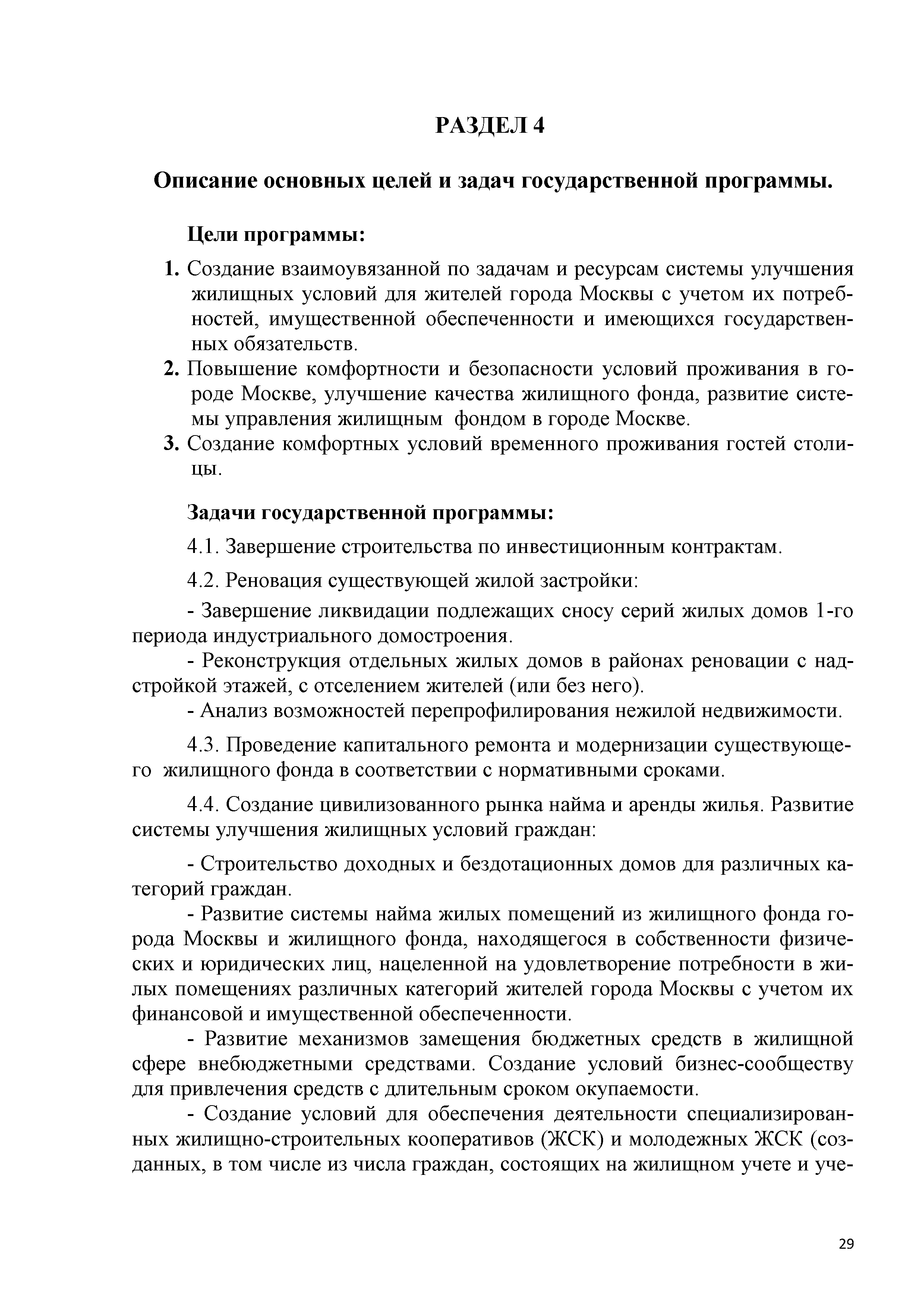 РАЗДЕЛ 4

Описание основных целей и задач государственной программы.

Цели программы:

1. Создание взаимоувязанной по задачам и ресурсам системы улучшения жилищных условий для жителей города Москвы с учетом их потребностей, имущественной обеспеченности и имеющихся государственных обязательств.
2. Повышение комфортности и безопасности условий проживания в городе Москве, улучшение качества жилищного фонда, развитие системы управления жилищным фондом в городе Москве.
3. Создание комфортных условий временного проживания гостей столицы.

Задачи государственной программы:

4.1. Завершение строительства по инвестиционным контрактам.

4.2. Реновация существующей жилой застройки:

- Завершение ликвидации подлежащих сносу серий жилых домов 1-го периода индустриального домостроения.
- Реконструкция отдельных жилых домов в районах реновации с надстройкой этажей, с отселением жителей (или без него).
- Анализ возможностей перепрофилирования нежилой недвижимости.

4.3. Проведение капитального ремонта и модернизации существующего жилищного фонда в соответствии с нормативными сроками.

4.4. Создание цивилизованного рынка найма и аренды жилья. Развитие системы улучшения жилищных условий граждан:

- Строительство доходных и бездотационных домов для различных категорий граждан.
- Развитие системы найма жилых помещений из жилищного фонда города Москвы и жилищного фонда, находящегося в собственности физических и юридических лиц, нацеленной на удовлетворение потребности в жилых помещениях различных категорий жителей города Москвы с учетом их финансовой и имущественной обеспеченности.
- Развитие механизмов замещения бюджетных средств в жилищной сфере внебюджетными средствами. Создание условий бизнес-сообществу для привлечения средств с длительным сроком окупаемости.
- Создание условий для обеспечения деятельности специализированных жилищно-строительных кооперативов (ЖСК) и молодежных ЖСК (созданных, в том числе из числа граждан, состоящих на жилищном учете и уче-

29